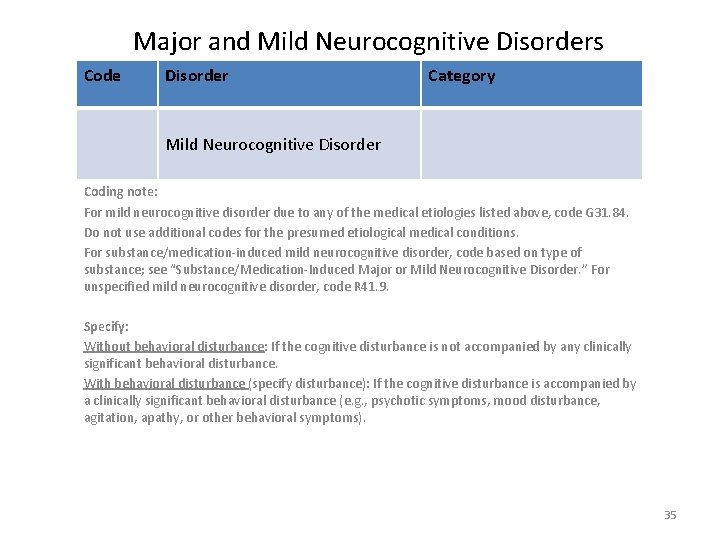 Major and Mild Neurocognitive Disorders

| Code | Disorder | Category |
|---|---|---|
| | Mild Neurocognitive Disorder | |

Coding note:

For mild neurocognitive disorder due to any of the medical etiologies listed above, code G31.84.

Do not use additional codes for the presumed etiological medical conditions.

For substance/medication-induced mild neurocognitive disorder, code based on type of substance; see "Substance/Medication-Induced Major or Mild Neurocognitive Disorder." For unspecified mild neurocognitive disorder, code R41.9.

Specify:

Without behavioral disturbance: If the cognitive disturbance is not accompanied by any clinically significant behavioral disturbance.

With behavioral disturbance (specify disturbance): If the cognitive disturbance is accompanied by a clinically significant behavioral disturbance (e.g., psychotic symptoms, mood disturbance, agitation, apathy, or other behavioral symptoms).

35